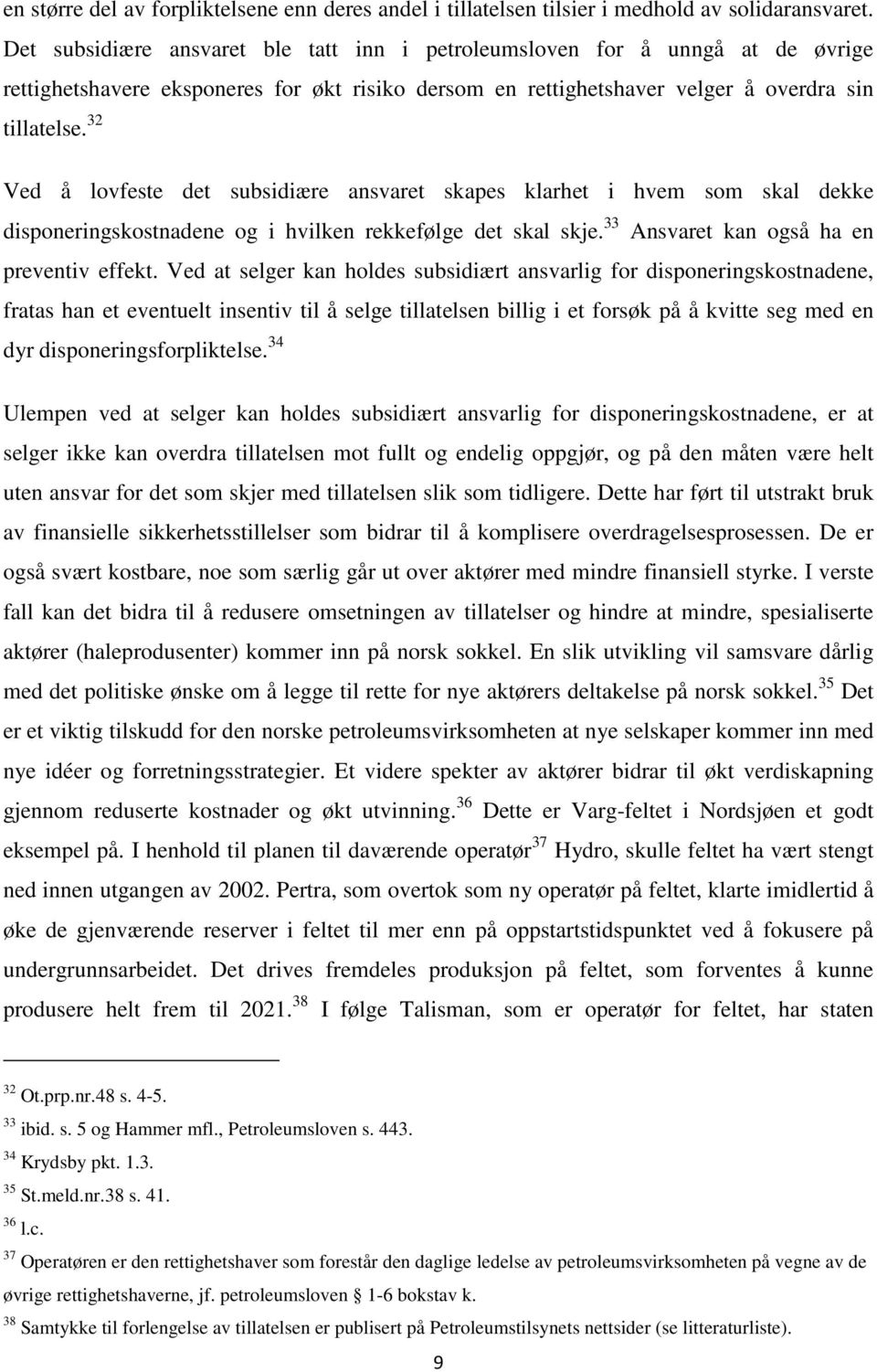 en større del av forpliktelsene enn deres andel i tillatelsen tilsier i medhold av solidaransvaret. Det subsidiære ansvaret ble tatt inn i petroleumsloven for å unngå at de øvrige rettighetshavere eksponeres for økt risiko dersom en rettighetshaver velger å overdra sin tillatelse.$^{32}$

Ved å lovfeste det subsidiære ansvaret skapes klarhet i hvem som skal dekke disponeringskostnadene og i hvilken rekkefølge det skal skje.$^{33}$ Ansvaret kan også ha en preventiv effekt. Ved at selger kan holdes subsidiært ansvarlig for disponeringskostnadene, fratas han et eventuelt insentiv til å selge tillatelsen billig i et forsøk på å kvitte seg med en dyr disponeringsforpliktelse.$^{34}$

Ulempen ved at selger kan holdes subsidiært ansvarlig for disponeringskostnadene, er at selger ikke kan overdra tillatelsen mot fullt og endelig oppgjør, og på den måten være helt uten ansvar for det som skjer med tillatelsen slik som tidligere. Dette har ført til utstrakt bruk av finansielle sikkerhetsstillelser som bidrar til å komplisere overdragelsesprosessen. De er også svært kostbare, noe som særlig går ut over aktører med mindre finansiell styrke. I verste fall kan det bidra til å redusere omsetningen av tillatelser og hindre at mindre, spesialiserte aktører (haleprodusenter) kommer inn på norsk sokkel. En slik utvikling vil samsvare dårlig med det politiske ønske om å legge til rette for nye aktørers deltakelse på norsk sokkel.$^{35}$ Det er et viktig tilskudd for den norske petroleumsvirksomheten at nye selskaper kommer inn med nye idéer og forretningsstrategier. Et videre spekter av aktører bidrar til økt verdiskapning gjennom reduserte kostnader og økt utvinning.$^{36}$ Dette er Varg-feltet i Nordsjøen et godt eksempel på. I henhold til planen til daværende operatør$^{37}$ Hydro, skulle feltet ha vært stengt ned innen utgangen av 2002. Pertra, som overtok som ny operatør på feltet, klarte imidlertid å øke de gjenværende reserver i feltet til mer enn på oppstartstidspunktet ved å fokusere på undergrunnsarbeidet. Det drives fremdeles produksjon på feltet, som forventes å kunne produsere helt frem til 2021.$^{38}$ I følge Talisman, som er operatør for feltet, har staten

$^{32}$ Ot.prp.nr.48 s. 4-5.
$^{33}$ ibid. s. 5 og Hammer mfl., Petroleumsloven s. 443.
$^{34}$ Krydsby pkt. 1.3.
$^{35}$ St.meld.nr.38 s. 41.
$^{36}$ l.c.
$^{37}$ Operatøren er den rettighetshaver som forestår den daglige ledelse av petroleumsvirksomheten på vegne av de øvrige rettighetshaverne, jf. petroleumsloven 1-6 bokstav k.
$^{38}$ Samtykke til forlengelse av tillatelsen er publisert på Petroleumstilsynets nettsider (se litteraturliste).

9